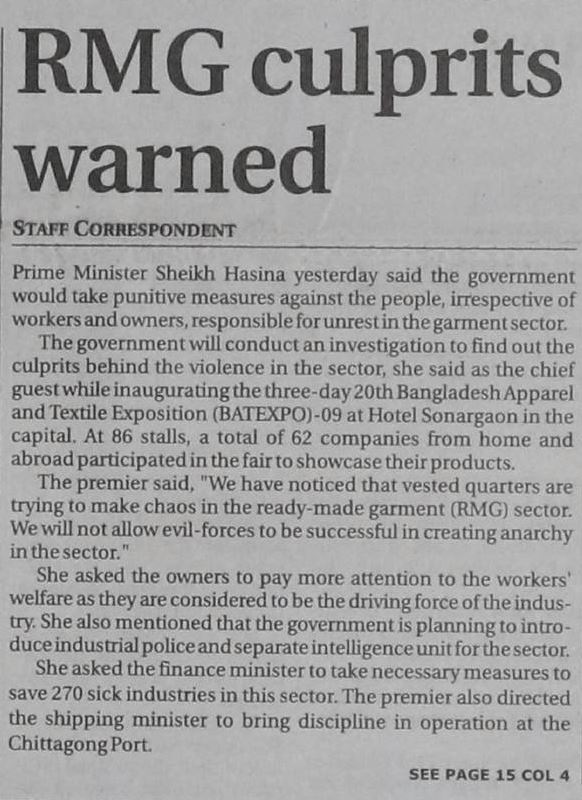 RMG culprits warned

STAFF CORRESPONDENT

Prime Minister Sheikh Hasina yesterday said the government would take punitive measures against the people, irrespective of workers and owners, responsible for unrest in the garment sector.

The government will conduct an investigation to find out the culprits behind the violence in the sector, she said as the chief guest while inaugurating the three-day 20th Bangladesh Apparel and Textile Exposition (BATEXPO)-09 at Hotel Sonargaon in the capital. At 86 stalls, a total of 62 companies from home and abroad participated in the fair to showcase their products.

The premier said, "We have noticed that vested quarters are trying to make chaos in the ready-made garment (RMG) sector. We will not allow evil-forces to be successful in creating anarchy in the sector."

She asked the owners to pay more attention to the workers' welfare as they are considered to be the driving force of the industry. She also mentioned that the government is planning to introduce industrial police and separate intelligence unit for the sector.

She asked the finance minister to take necessary measures to save 270 sick industries in this sector. The premier also directed the shipping minister to bring discipline in operation at the Chittagong Port.

SEE PAGE 15 COL 4